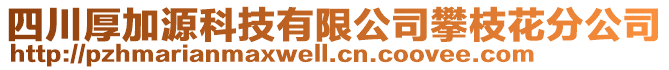 四川厚加源科技有限公司攀枝花分公司
http://pzhmarianmaxwell.cn.coovee.com